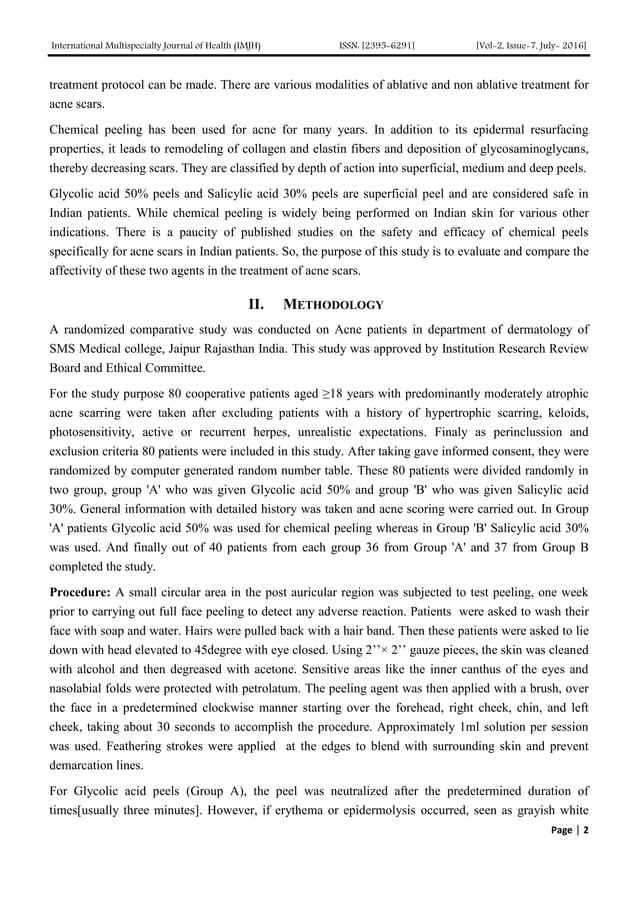 International Multispecialty Journal of Health (IMJH) ISSN: [2395-6291] [Vol-2, Issue-7, July- 2016]

treatment protocol can be made. There are various modalities of ablative and non ablative treatment for acne scars.

Chemical peeling has been used for acne for many years. In addition to its epidermal resurfacing properties, it leads to remodeling of collagen and elastin fibers and deposition of glycosaminoglycans, thereby decreasing scars. They are classified by depth of action into superficial, medium and deep peels.

Glycolic acid 50% peels and Salicylic acid 30% peels are superficial peel and are considered safe in Indian patients. While chemical peeling is widely being performed on Indian skin for various other indications. There is a paucity of published studies on the safety and efficacy of chemical peels specifically for acne scars in Indian patients. So, the purpose of this study is to evaluate and compare the affectivity of these two agents in the treatment of acne scars.

II. METHODOLOGY

A randomized comparative study was conducted on Acne patients in department of dermatology of SMS Medical college, Jaipur Rajasthan India. This study was approved by Institution Research Review Board and Ethical Committee.

For the study purpose 80 cooperative patients aged ≥18 years with predominantly moderately atrophic acne scarring were taken after excluding patients with a history of hypertrophic scarring, keloids, photosensitivity, active or recurrent herpes, unrealistic expectations. Finaly as perinclussion and exclusion criteria 80 patients were included in this study. After taking gave informed consent, they were randomized by computer generated random number table. These 80 patients were divided randomly in two group, group 'A' who was given Glycolic acid 50% and group 'B' who was given Salicylic acid 30%. General information with detailed history was taken and acne scoring were carried out. In Group 'A' patients Glycolic acid 50% was used for chemical peeling whereas in Group 'B' Salicylic acid 30% was used. And finally out of 40 patients from each group 36 from Group 'A' and 37 from Group B completed the study.

Procedure: A small circular area in the post auricular region was subjected to test peeling, one week prior to carrying out full face peeling to detect any adverse reaction. Patients were asked to wash their face with soap and water. Hairs were pulled back with a hair band. Then these patients were asked to lie down with head elevated to 45degree with eye closed. Using 2''× 2'' gauze pieces, the skin was cleaned with alcohol and then degreased with acetone. Sensitive areas like the inner canthus of the eyes and nasolabial folds were protected with petrolatum. The peeling agent was then applied with a brush, over the face in a predetermined clockwise manner starting over the forehead, right cheek, chin, and left cheek, taking about 30 seconds to accomplish the procedure. Approximately 1ml solution per session was used. Feathering strokes were applied at the edges to blend with surrounding skin and prevent demarcation lines.

For Glycolic acid peels (Group A), the peel was neutralized after the predetermined duration of times[usually three minutes]. However, if erythema or epidermolysis occurred, seen as grayish white

Page | 2